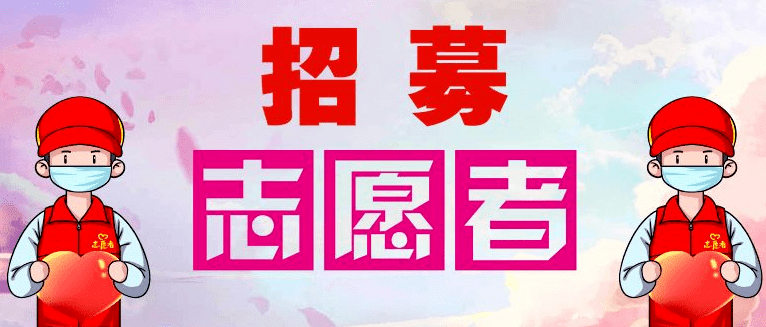 招募
志愿者
志愿者
志愿者